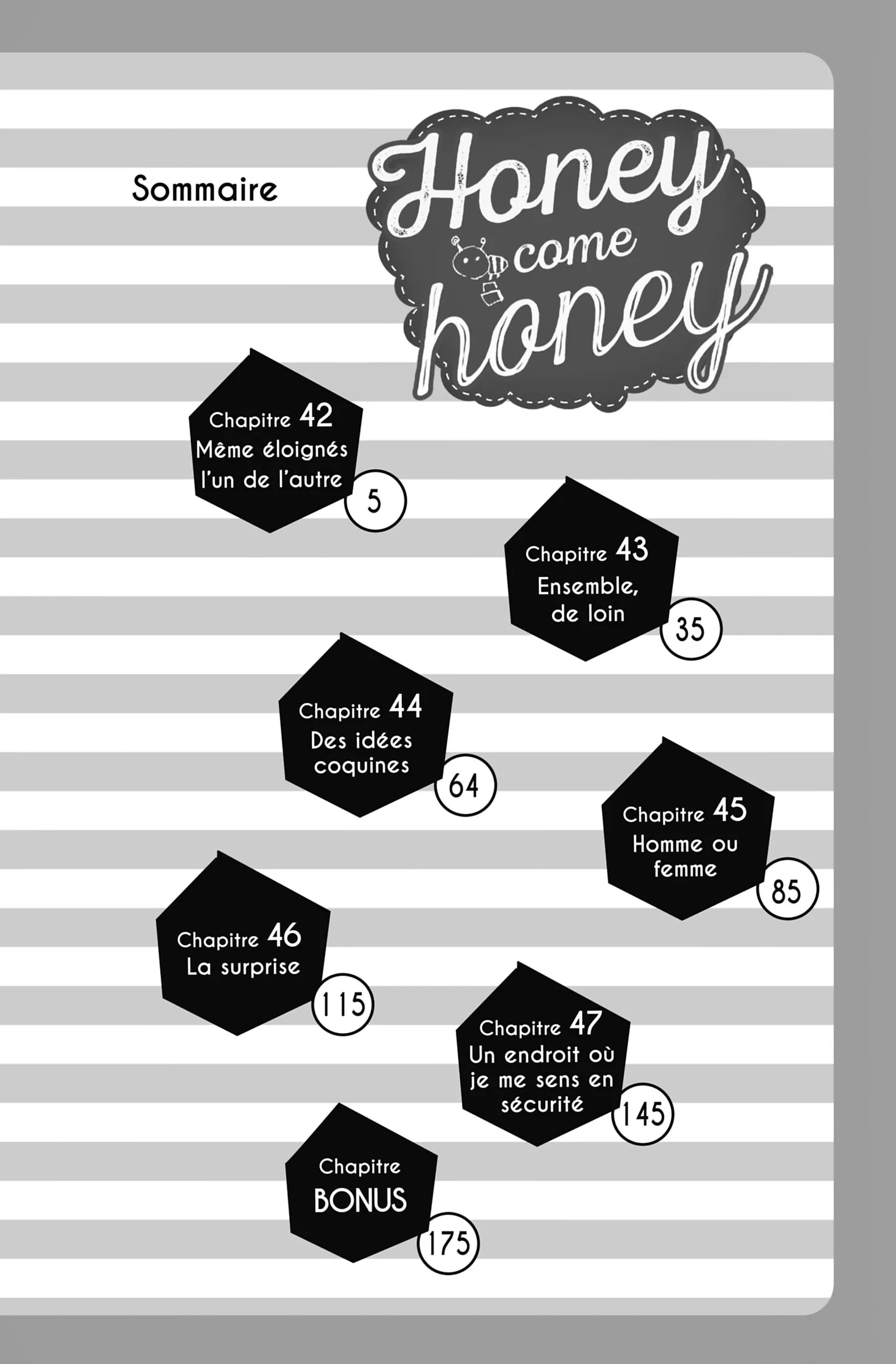 Sommaire

Honey come honey

Chapitre 42
Même éloignés l'un de l'autre
5

Chapitre 43
Ensemble, de loin
35

Chapitre 44
Des idées coquines
64

Chapitre 45
Homme ou femme
85

Chapitre 46
La surprise
115

Chapitre 47
Un endroit où je me sens en sécurité
145

Chapitre
BONUS
175